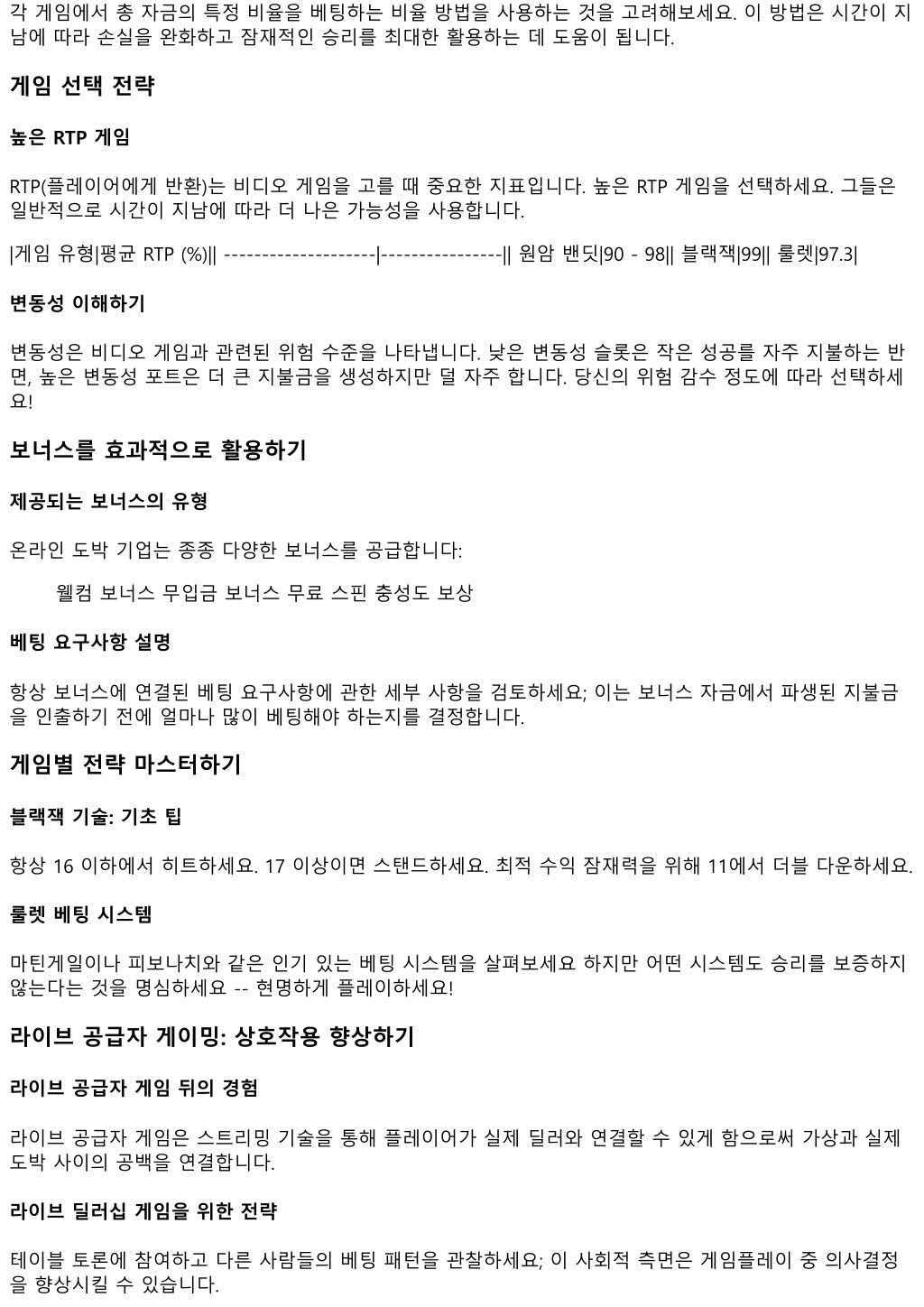 각 게임에서 총 자금의 특정 비율을 베팅하는 비율 방법을 사용하는 것을 고려해보세요. 이 방법은 시간이 지남에 따라 손실을 완화하고 잠재적인 승리를 최대한 활용하는 데 도움이 됩니다.

게임 선택 전략

높은 RTP 게임

RTP(플레이어에게 반환)는 비디오 게임을 고를 때 중요한 지표입니다. 높은 RTP 게임을 선택하세요. 그들은 일반적으로 시간이 지남에 따라 더 나은 가능성을 사용합니다.

|게임 유형|평균 RTP (%)|| --------------------|----------------|| 원암 밴딧|90 - 98|| 블랙잭|99|| 룰렛|97.3|

변동성 이해하기

변동성은 비디오 게임과 관련된 위험 수준을 나타냅니다. 낮은 변동성 슬롯은 작은 성공를 자주 지불하는 반면, 높은 변동성 포트은 더 큰 지불금을 생성하지만 덜 자주 합니다. 당신의 위험 감수 정도에 따라 선택하세요!

보너스를 효과적으로 활용하기

제공되는 보너스의 유형

온라인 도박 기업는 종종 다양한 보너스를 공급합니다:

웰컴 보너스 무입금 보너스 무료 스핀 충성도 보상

베팅 요구사항 설명

항상 보너스에 연결된 베팅 요구사항에 관한 세부 사항을 검토하세요; 이는 보너스 자금에서 파생된 지불금을 인출하기 전에 얼마나 많이 베팅해야 하는지를 결정합니다.

게임별 전략 마스터하기

블랙잭 기술: 기초 팁

항상 16 이하에서 히트하세요. 17 이상이면 스탠드하세요. 최적 수익 잠재력을 위해 11에서 더블 다운하세요.

룰렛 베팅 시스템

마틴게일이나 피보나치와 같은 인기 있는 베팅 시스템을 살펴보세요 하지만 어떤 시스템도 승리를 보증하지 않는다는 것을 명심하세요 -- 현명하게 플레이하세요!

라이브 공급자 게이밍: 상호작용 향상하기

라이브 공급자 게임 뒤의 경험

라이브 공급자 게임은 스트리밍 기술을 통해 플레이어가 실제 딜러와 연결할 수 있게 함으로써 가상과 실제 도박 사이의 공백을 연결합니다.

라이브 딜러십 게임을 위한 전략

테이블 토론에 참여하고 다른 사람들의 베팅 패턴을 관찰하세요; 이 사회적 측면은 게임플레이 중 의사결정을 향상시킬 수 있습니다.